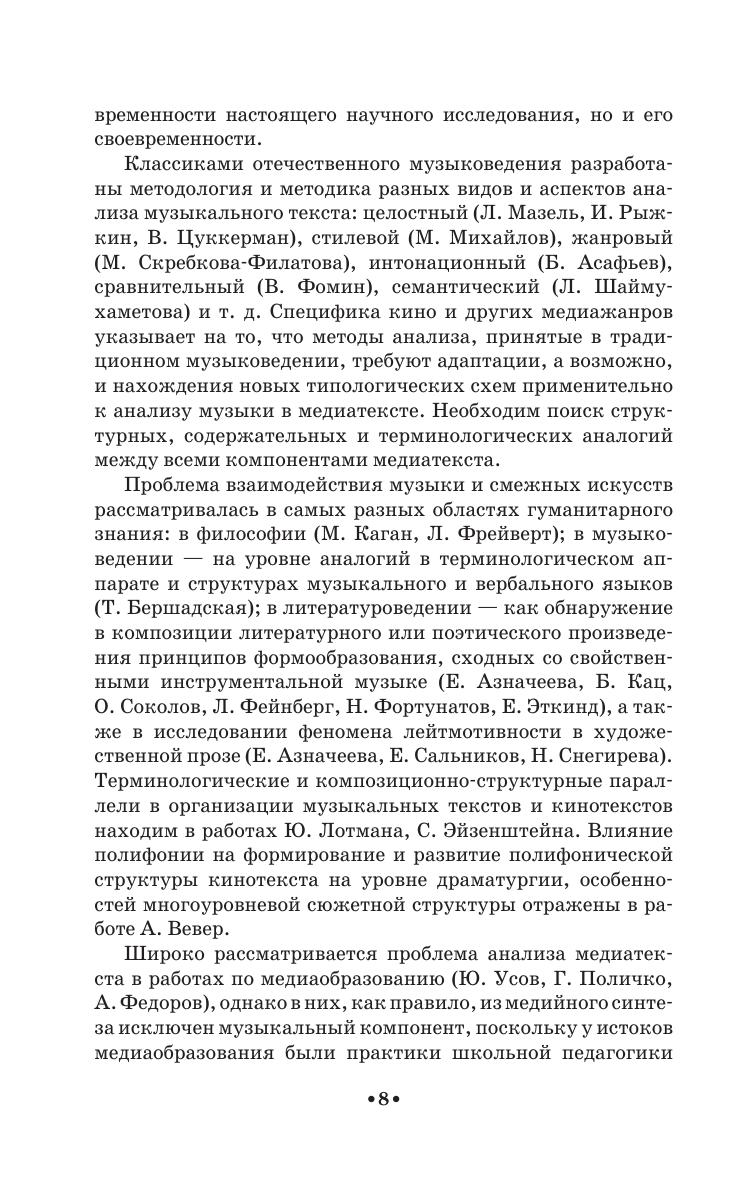 временности настоящего научного исследования, но и его своевременности.

Классиками отечественного музыковедения разработаны методология и методика разных видов и аспектов анализа музыкального текста: целостный (Л. Мазель, И. Рыжкин, В. Цуккерман), стилевой (М. Михайлов), жанровый (М. Скребкова-Филатова), интонационный (Б. Асафьев), сравнительный (В. Фомин), семантический (Л. Шаймухаметова) и т. д. Специфика кино и других медиажанров указывает на то, что методы анализа, принятые в традиционном музыковедении, требуют адаптации, а возможно, и нахождения новых типологических схем применительно к анализу музыки в медиатексте. Необходим поиск структурных, содержательных и терминологических аналогий между всеми компонентами медиатекста.

Проблема взаимодействия музыки и смежных искусств рассматривалась в самых разных областях гуманитарного знания: в философии (М. Каган, Л. Фрейверт); в музыковедении — на уровне аналогий в терминологическом аппарате и структурах музыкального и вербального языков (Т. Бершадская); в литературоведении — как обнаружение в композиции литературного или поэтического произведения принципов формообразования, сходных со свойственными инструментальной музыке (Е. Азначеева, Б. Кац, О. Соколов, Л. Фейнберг, Н. Фортунатов, Е. Эткинд), а также в исследовании феномена лейтмотивности в художественной прозе (Е. Азначеева, Е. Сальников, Н. Снегирева). Терминологические и композиционно-структурные параллели в организации музыкальных текстов и кинотекстов находим в работах Ю. Лотмана, С. Эйзенштейна. Влияние полифонии на формирование и развитие полифонической структуры кинотекста на уровне драматургии, особенностей многоуровневой сюжетной структуры отражены в работе А. Вевер.

Широко рассматривается проблема анализа медиатекста в работах по медиаобразованию (Ю. Усов, Г. Поличко, А. Федоров), однако в них, как правило, из медийного синтеза исключен музыкальный компонент, поскольку у истоков медиаобразования были практики школьной педагогики

•8•